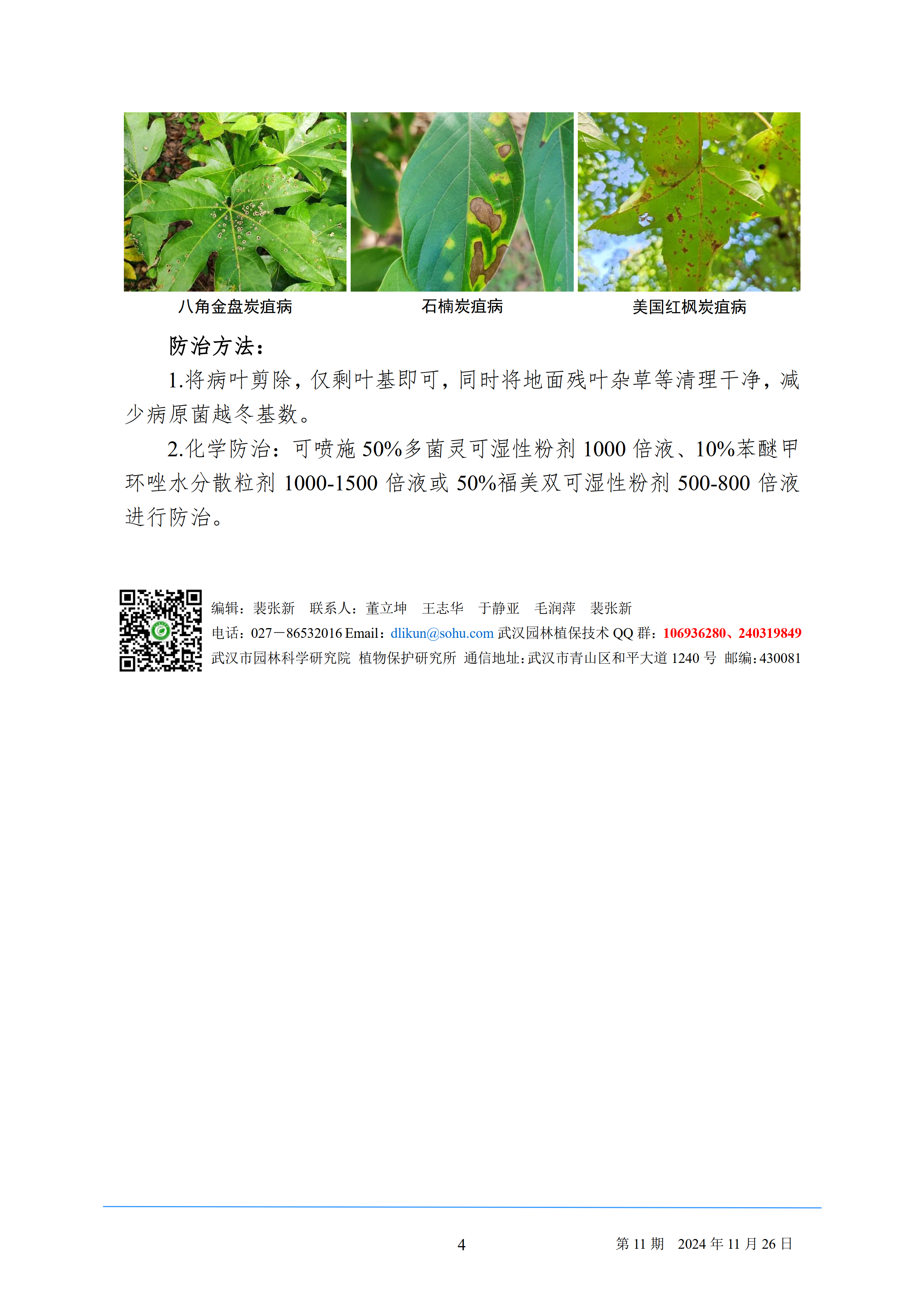 八角金盘炭疽病

石楠炭疽病

美国红枫炭疽病

防治方法：

1.将病叶剪除，仅剩叶基即可，同时将地面残叶杂草等清理干净，减少病原菌越冬基数。

2.化学防治：可喷施50%多菌灵可湿性粉剂1000倍液、10%苯醚甲环唑水分散粒剂1000-1500倍液或50%福美双可湿性粉剂500-800倍液进行防治。

编辑：裴张新 联系人：董立坤 王志华 于静亚 毛润萍 裴张新
电话：027－86532016 Email：dlikun@sohu.com 武汉园林植保技术QQ群：106936280、240319849
武汉市园林科学研究院 植物保护研究所 通信地址：武汉市青山区和平大道1240号 邮编：430081

4

第11期 2024年11月26日